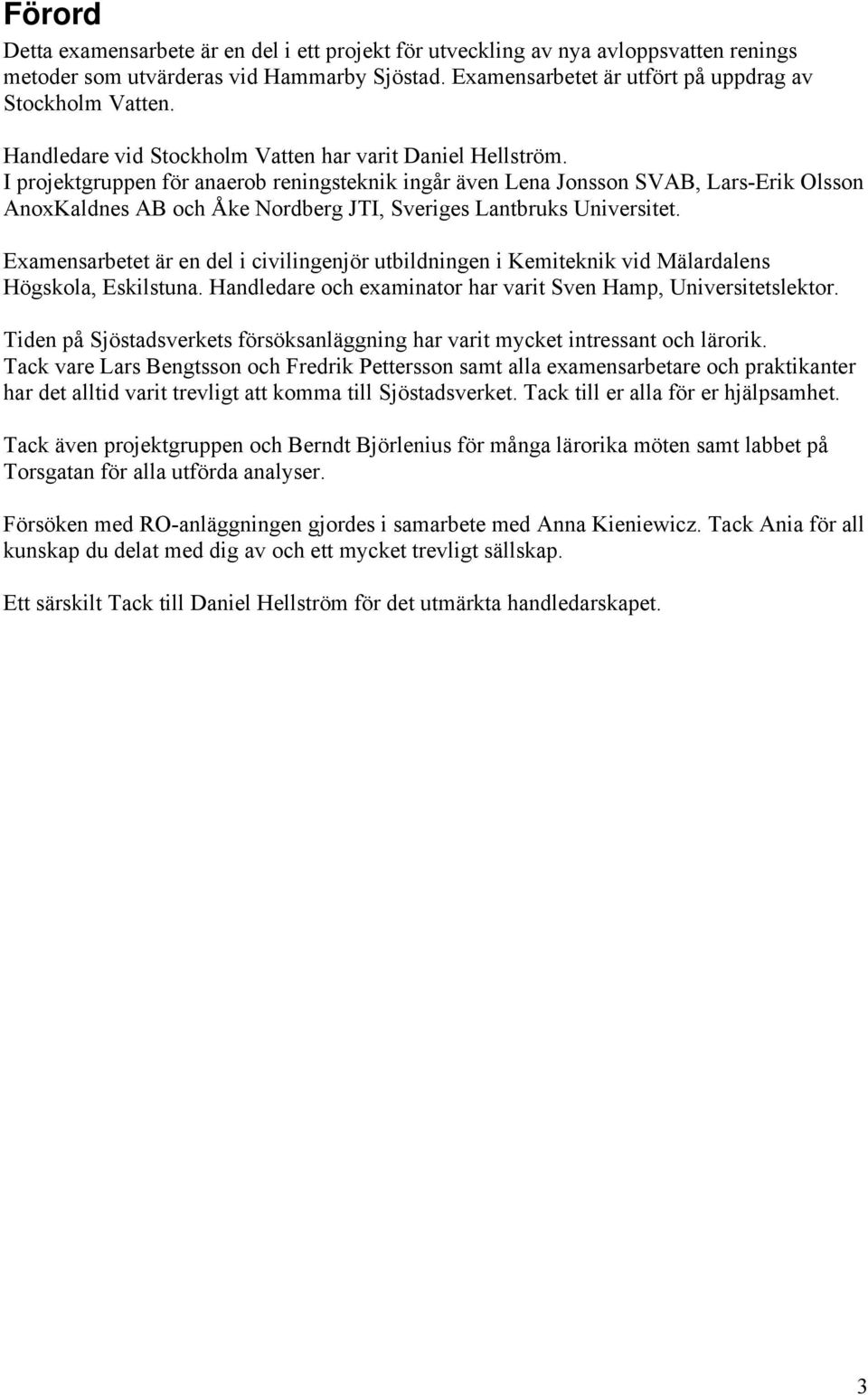 Förord

Detta examensarbete är en del i ett projekt för utveckling av nya avloppsvatten renings metoder som utvärderas vid Hammarby Sjöstad. Examensarbetet är utfört på uppdrag av Stockholm Vatten.

Handledare vid Stockholm Vatten har varit Daniel Hellström. I projektgruppen för anaerob reningsteknik ingår även Lena Jonsson SVAB, Lars-Erik Olsson AnoxKaldnes AB och Åke Nordberg JTI, Sveriges Lantbruks Universitet.

Examensarbetet är en del i civilingenjör utbildningen i Kemiteknik vid Mälardalens Högskola, Eskilstuna. Handledare och examinator har varit Sven Hamp, Universitetslektor.

Tiden på Sjöstadsverkets försöksanläggning har varit mycket intressant och lärorik. Tack vare Lars Bengtsson och Fredrik Pettersson samt alla examensarbetare och praktikanter har det alltid varit trevligt att komma till Sjöstadsverket. Tack till er alla för er hjälpsamhet.

Tack även projektgruppen och Berndt Björlenius för många lärorika möten samt labbet på Torsgatan för alla utförda analyser.

Försöken med RO-anläggningen gjordes i samarbete med Anna Kieniewicz. Tack Ania för all kunskap du delat med dig av och ett mycket trevligt sällskap.

Ett särskilt Tack till Daniel Hellström för det utmärkta handledarskapet.

3